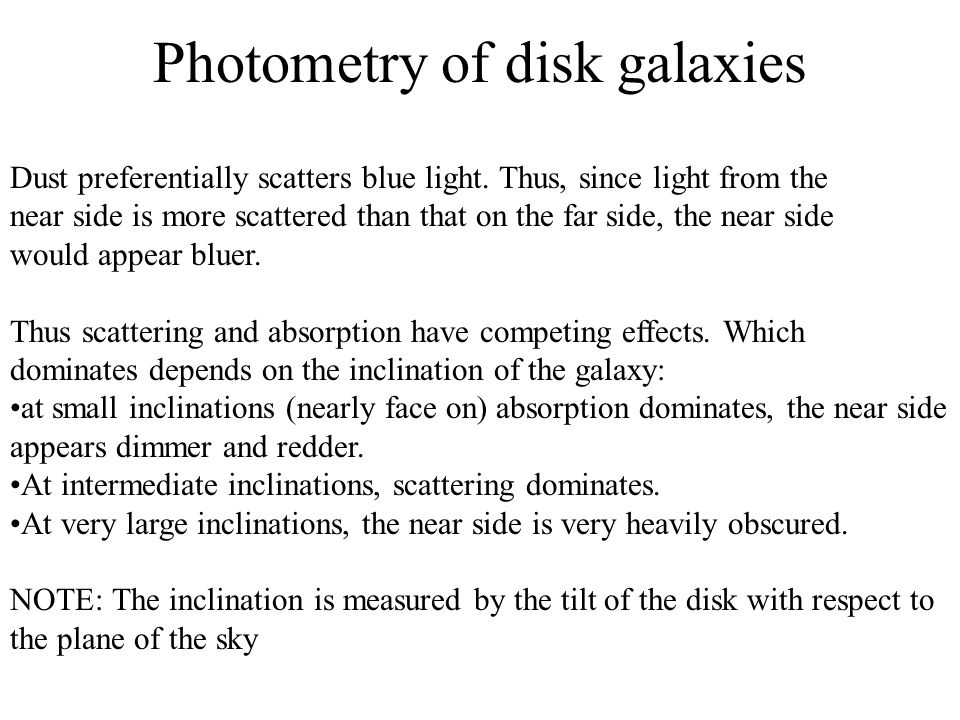 Photometry of disk galaxies

Dust preferentially scatters blue light. Thus, since light from the near side is more scattered than that on the far side, the near side would appear bluer.

Thus scattering and absorption have competing effects. Which dominates depends on the inclination of the galaxy:
•at small inclinations (nearly face on) absorption dominates, the near side appears dimmer and redder.
•At intermediate inclinations, scattering dominates.
•At very large inclinations, the near side is very heavily obscured.

NOTE: The inclination is measured by the tilt of the disk with respect to the plane of the sky